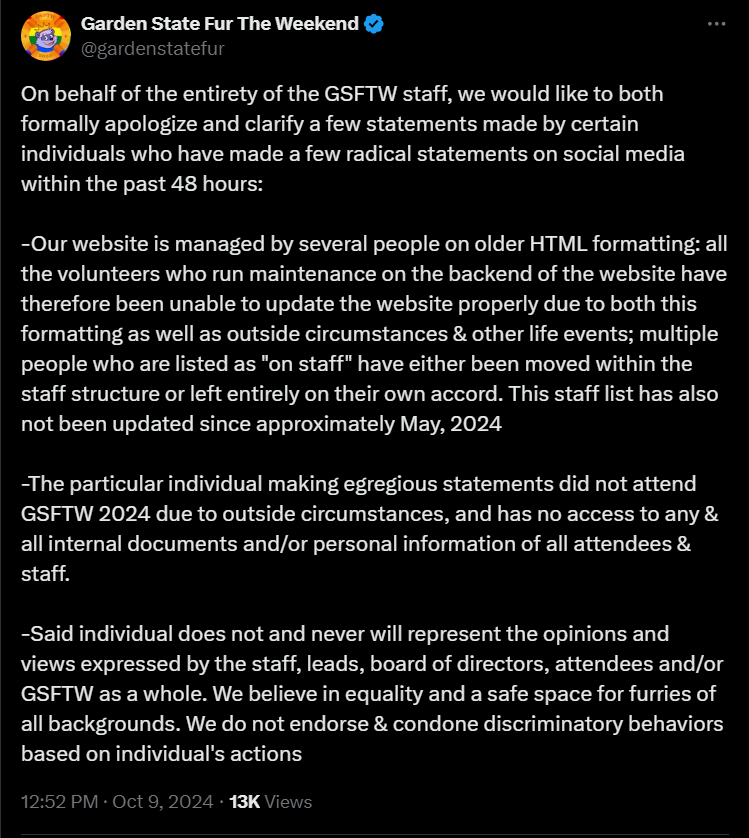 Garden State Fur The Weekend
@gardenstatefur

On behalf of the entirety of the GSFTW staff, we would like to both formally apologize and clarify a few statements made by certain individuals who have made a few radical statements on social media within the past 48 hours:

-Our website is managed by several people on older HTML formatting: all the volunteers who run maintenance on the backend of the website have therefore been unable to update the website properly due to both this formatting as well as outside circumstances & other life events; multiple people who are listed as "on staff" have either been moved within the staff structure or left entirely on their own accord. This staff list has also not been updated since approximately May, 2024

-The particular individual making egregious statements did not attend GSFTW 2024 due to outside circumstances, and has no access to any & all internal documents and/or personal information of all attendees & staff.

-Said individual does not and never will represent the opinions and views expressed by the staff, leads, board of directors, attendees and/or GSFTW as a whole. We believe in equality and a safe space for furries of all backgrounds. We do not endorse & condone discriminatory behaviors based on individual's actions

12:52 PM · Oct 9, 2024 · 13K Views